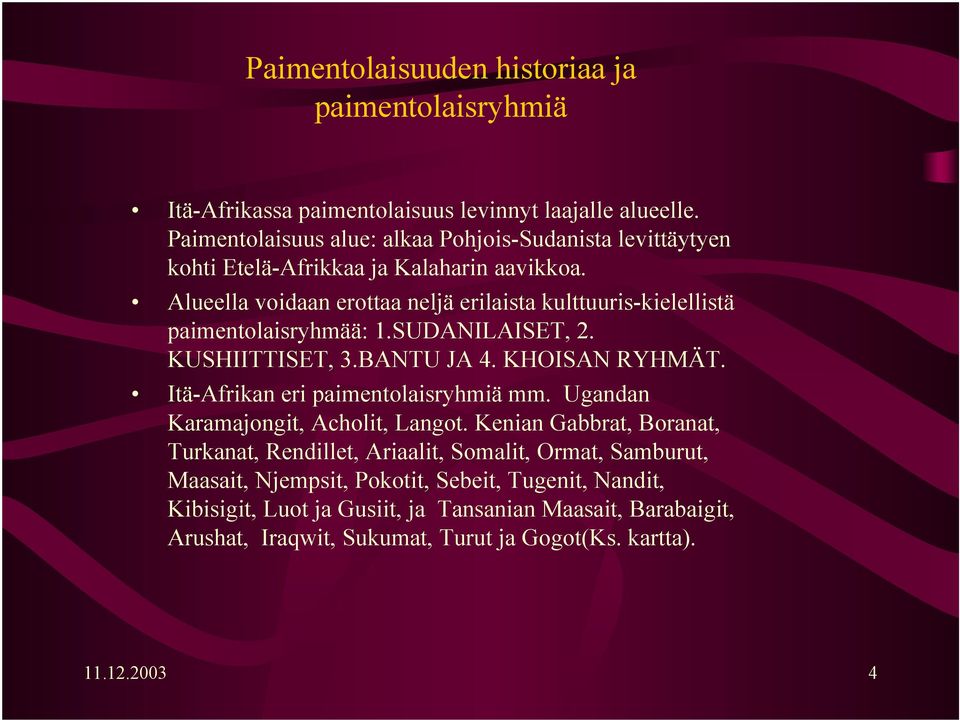 Paimentolaisuuden historiaa ja paimentolaisryhmiä

• Itä-Afrikassa paimentolaisuus levinnyt laajalle alueelle. Paimentolaisuus alue: alkaa Pohjois-Sudanista levittäytyen kohti Etelä-Afrikkaa ja Kalaharin aavikkoa.
• Alueella voidaan erottaa neljä erilaista kulttuuris-kielellistä paimentolaisryhmää: 1.SUDANILAISET, 2. KUSHIITTISET, 3.BANTU JA 4. KHOISAN RYHMÄT.
• Itä-Afrikan eri paimentolaisryhmiä mm. Ugandan Karamajongit, Acholit, Langot. Kenian Gabbrat, Boranat, Turkanat, Rendillet, Ariaalit, Somalit, Ormat, Samburut, Maasait, Njempsit, Pokotit, Sebeit, Tugenit, Nandit, Kibisigit, Luot ja Gusiit, ja Tansanian Maasait, Barabaigit, Arushat, Iraqwit, Sukumat, Turut ja Gogot(Ks. kartta).

11.12.2003

4